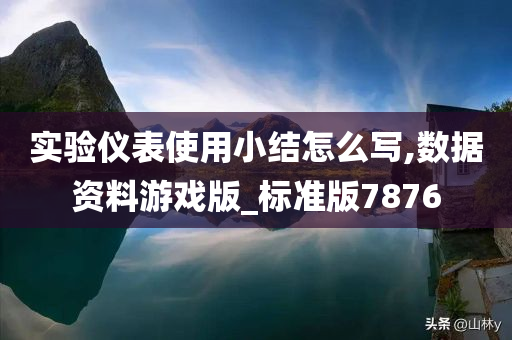 实验仪表使用小结怎么写,数据资料游戏版_标准版7876

头条 @山林y